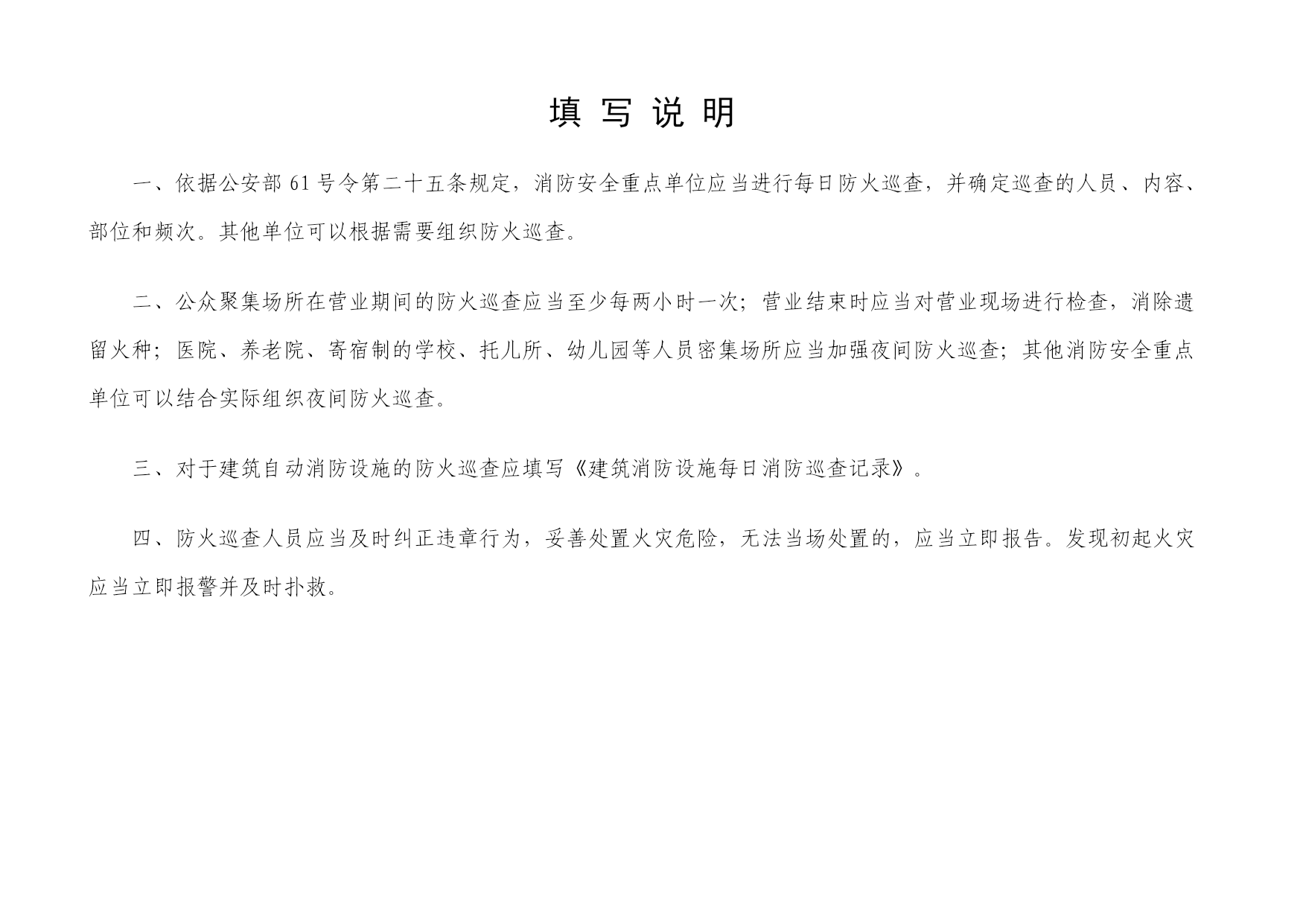 填 写 说 明

一、依据公安部 61 号令第二十五条规定，消防安全重点单位应当进行每日防火巡查，并确定巡查的人员、内容、部位和频次。其他单位可以根据需要组织防火巡查。

二、公众聚集场所在营业期间的防火巡查应当至少每两小时一次；营业结束时应当对营业现场进行检查，消除遗留火种；医院、养老院、寄宿制的学校、托儿所、幼儿园等人员密集场所应当加强夜间防火巡查；其他消防安全重点单位可以结合实际组织夜间防火巡查。

三、对于建筑自动消防设施的防火巡查应填写《建筑消防设施每日消防巡查记录》。

四、防火巡查人员应当及时纠正违章行为，妥善处置火灾危险，无法当场处置的，应当立即报告。发现初起火灾应当立即报警并及时扑救。